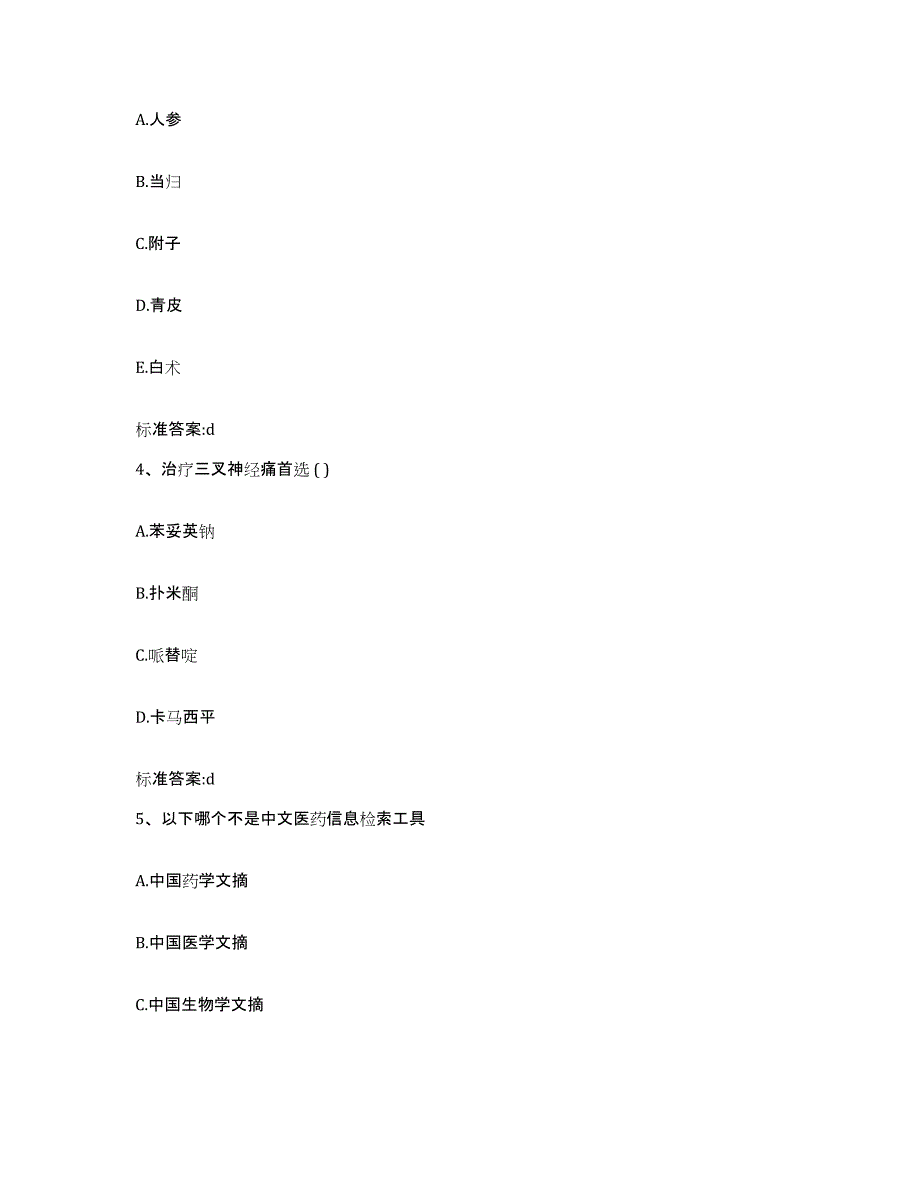 A.人参

B.当归

C.附子

D.青皮

E.白术

标准答案:d

4、治疗三叉神经痛首选 ( )

A.苯妥英钠

B.扑米酮

C.哌替啶

D.卡马西平

标准答案:d

5、以下哪个不是中文医药信息检索工具

A.中国药学文摘

B.中国医学文摘

C.中国生物学文摘